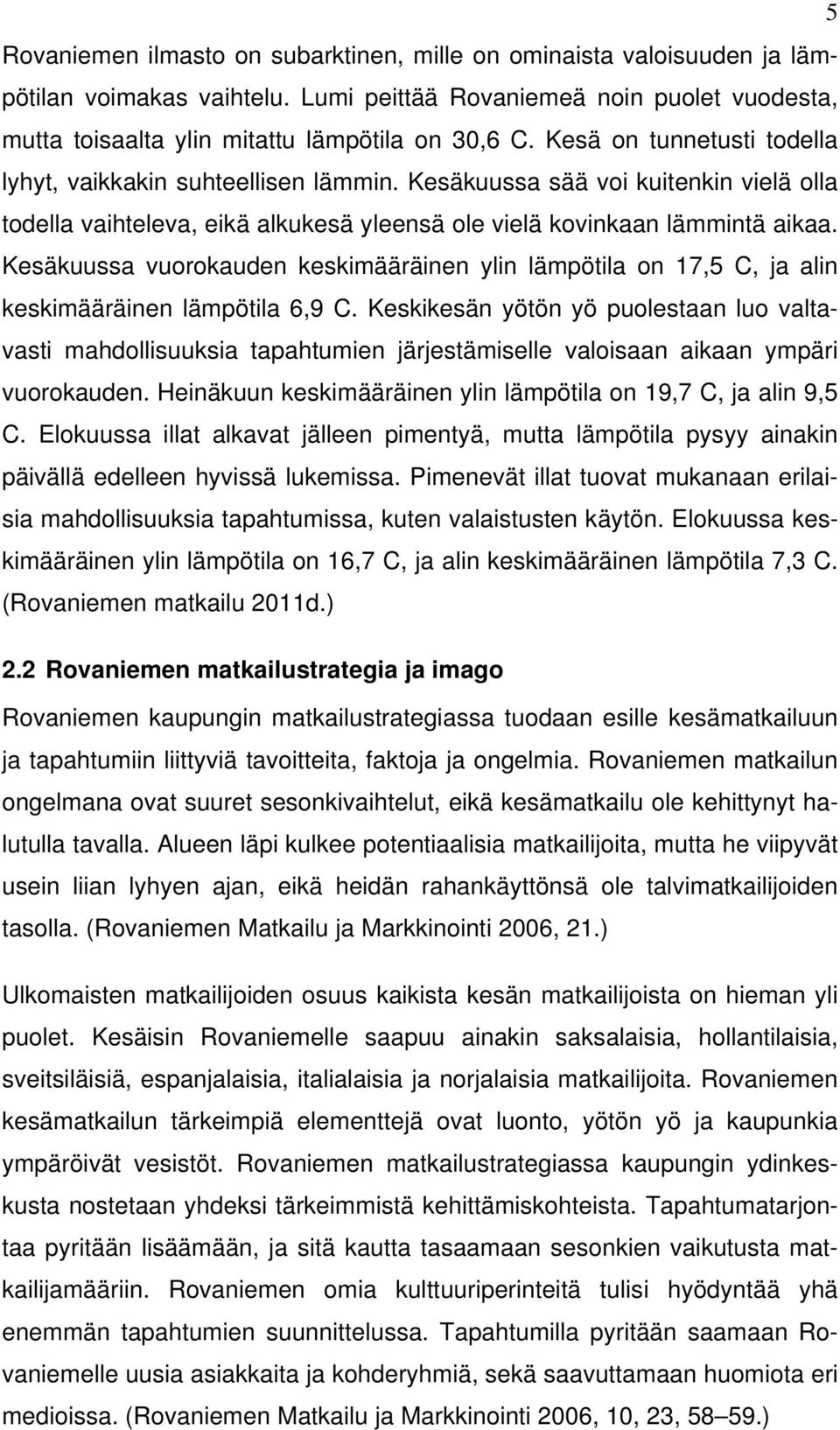 5

Rovaniemen ilmasto on subarktinen, mille on ominaista valoisuuden ja lämpötilan voimakas vaihtelu. Lumi peittää Rovaniemeä noin puolet vuodesta, mutta toisaalta ylin mitattu lämpötila on 30,6 C. Kesä on tunnetusti todella lyhyt, vaikkakin suhteellisen lämmin. Kesäkuussa sää voi kuitenkin vielä olla todella vaihteleva, eikä alkukesä yleensä ole vielä kovinkaan lämmintä aikaa. Kesäkuussa vuorokauden keskimääräinen ylin lämpötila on 17,5 C, ja alin keskimääräinen lämpötila 6,9 C. Keskikesän yötön yö puolestaan luo valtavasti mahdollisuuksia tapahtumien järjestämiselle valoisaan aikaan ympäri vuorokauden. Heinäkuun keskimääräinen ylin lämpötila on 19,7 C, ja alin 9,5 C. Elokuussa illat alkavat jälleen pimentyä, mutta lämpötila pysyy ainakin päivällä edelleen hyvissä lukemissa. Pimenevät illat tuovat mukanaan erilaisia mahdollisuuksia tapahtumissa, kuten valaistusten käytön. Elokuussa keskimääräinen ylin lämpötila on 16,7 C, ja alin keskimääräinen lämpötila 7,3 C. (Rovaniemen matkailu 2011d.)

2.2 Rovaniemen matkailustrategia ja imago

Rovaniemen kaupungin matkailustrategiassa tuodaan esille kesämatkailuun ja tapahtumiin liittyviä tavoitteita, faktoja ja ongelmia. Rovaniemen matkailun ongelmana ovat suuret sesonkivaihtelut, eikä kesämatkailu ole kehittynyt halutulla tavalla. Alueen läpi kulkee potentiaalisia matkailijoita, mutta he viipyvät usein liian lyhyen ajan, eikä heidän rahankäyttönsä ole talvimatkailijoiden tasolla. (Rovaniemen Matkailu ja Markkinointi 2006, 21.)

Ulkomaisten matkailijoiden osuus kaikista kesän matkailijoista on hieman yli puolet. Kesäisin Rovaniemelle saapuu ainakin saksalaisia, hollantilaisia, sveitsiläisiä, espanjalaisia, italialaisia ja norjalaisia matkailijoita. Rovaniemen kesämatkailun tärkeimpiä elementtejä ovat luonto, yötön yö ja kaupunkia ympäröivät vesistöt. Rovaniemen matkailustrategiassa kaupungin ydinkeskusta nostetaan yhdeksi tärkeimmistä kehittämiskohteista. Tapahtumatarjontaa pyritään lisäämään, ja sitä kautta tasaamaan sesonkien vaikutusta matkailijamääriin. Rovaniemen omia kulttuuriperinteitä tulisi hyödyntää yhä enemmän tapahtumien suunnittelussa. Tapahtumilla pyritään saamaan Rovaniemelle uusia asiakkaita ja kohderyhmiä, sekä saavuttamaan huomiota eri medioissa. (Rovaniemen Matkailu ja Markkinointi 2006, 10, 23, 58–59.)